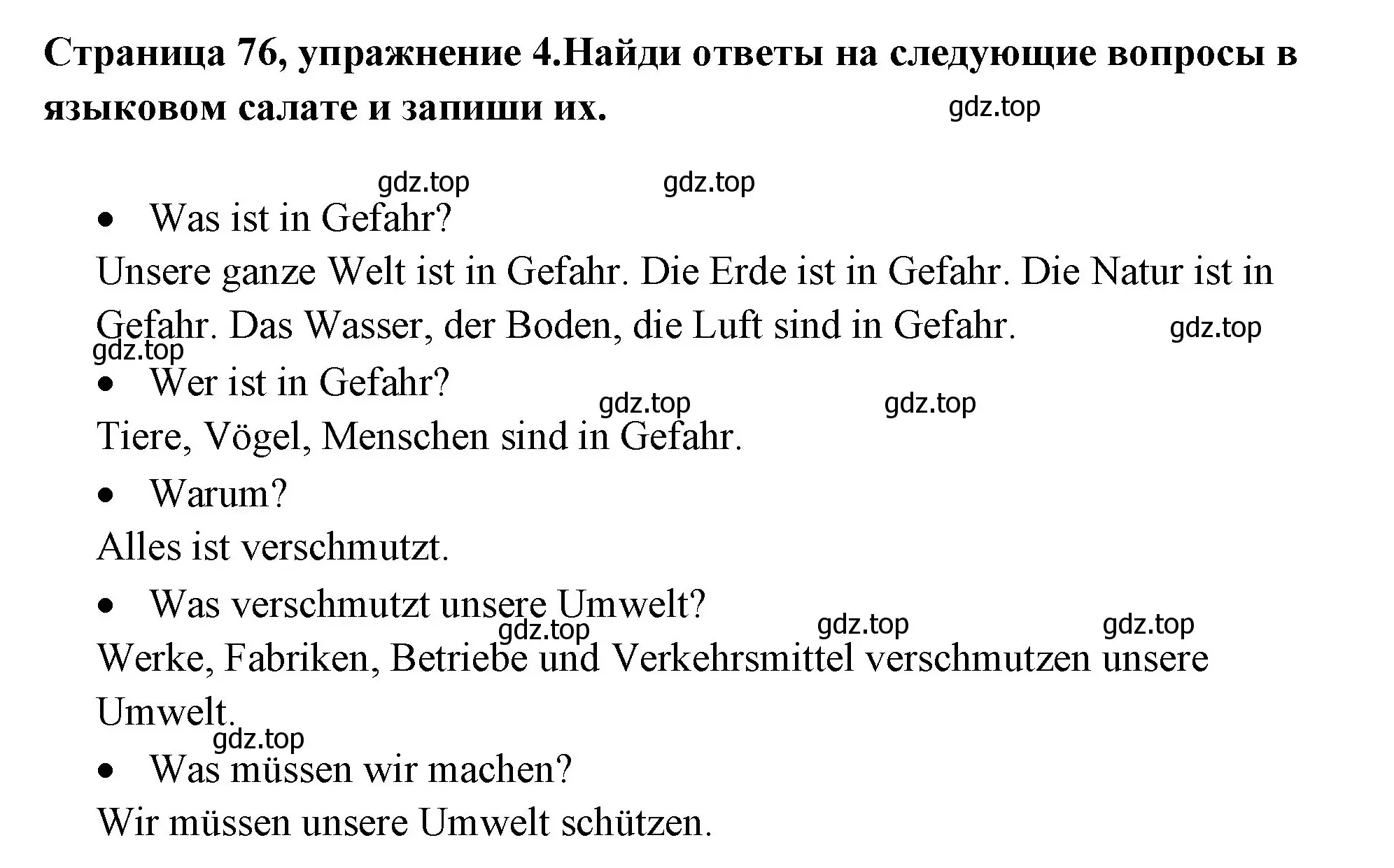 Страница 76, упражнение 4.Найди ответы на следующие вопросы в языковом салате и запиши их.

gdz.top

gdz.top gdz.top

• Was ist in Gefahr?

Unsere ganze Welt ist in Gefahr. Die Erde ist in Gefahr. Die Natur ist in Gefahr. Das Wasser, der Boden, die Luft sind in Gefahr.

gdz.top

gdz.top

• Wer ist in Gefahr?

gdz.top gdz.top

Tiere, Vögel, Menschen sind in Gefahr.

• Warum?

Alles ist verschmutzt.

• Was verschmutzt unsere Umwelt?

gdz.top gdz.top gdz.top

Werke, Fabriken, Betriebe und Verkehrsmittel verschmutzen unsere Umwelt.

gdz.top

• Was müssen wir machen?

Wir müssen unsere Umwelt schützen.